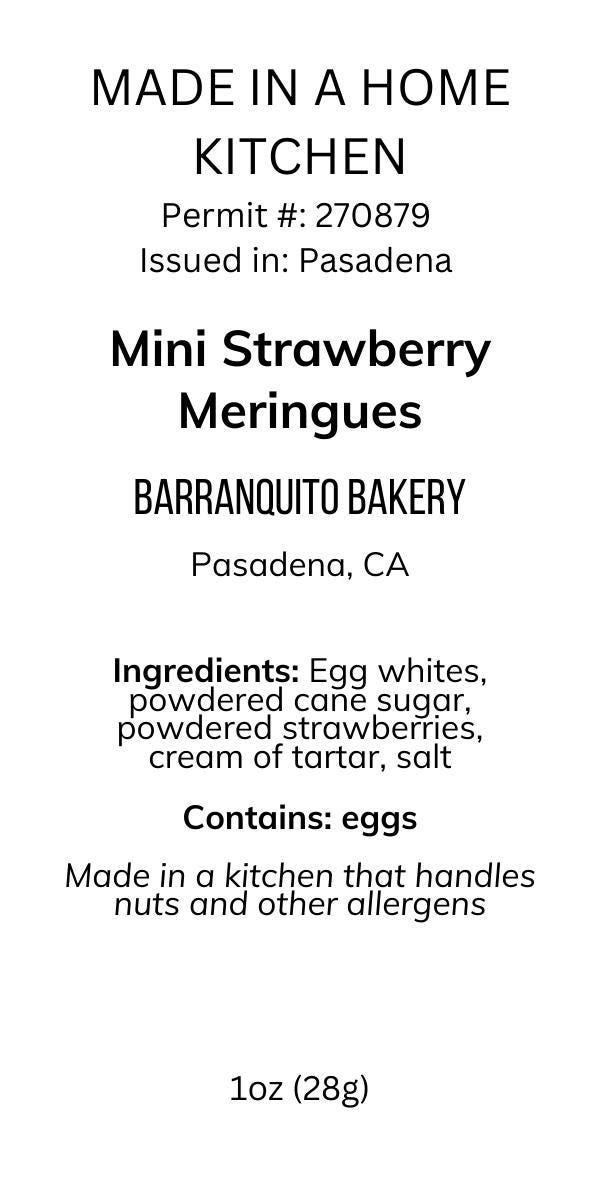 MADE IN A HOME KITCHEN

Permit #: 270879
Issued in: Pasadena

Mini Strawberry Meringues

BARRANQUITO BAKERY

Pasadena, CA

Ingredients: Egg whites, powdered cane sugar, powdered strawberries, cream of tartar, salt

Contains: eggs

Made in a kitchen that handles nuts and other allergens

1oz (28g)